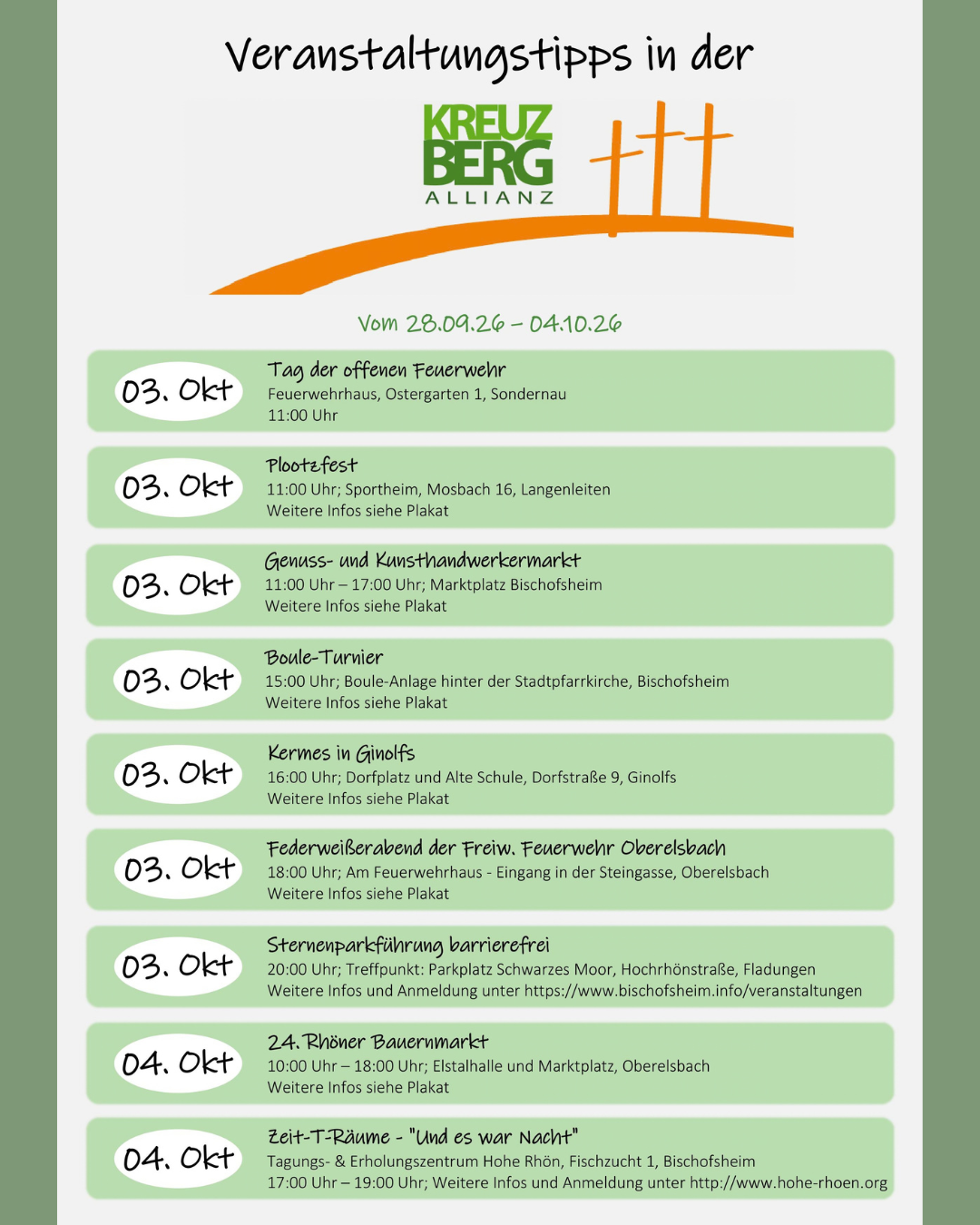 Veranstaltungstipps in der

KREUZ BERG ALLIANZ

Vom 28.09.26 – 04.10.26

03. Okt
Tag der offenen Feuerwehr
Feuerwehrhaus, Ostergarten 1, Sondernau
11:00 Uhr

03. Okt
Plootzfest
11:00 Uhr; Sportheim, Mosbach 16, Langenleiten
Weitere Infos siehe Plakat

03. Okt
Genuss- und Kunsthandwerkermarkt
11:00 Uhr – 17:00 Uhr; Marktplatz Bischofsheim
Weitere Infos siehe Plakat

03. Okt
Boule-Turnier
15:00 Uhr; Boule-Anlage hinter der Stadtpfarrkirche, Bischofsheim
Weitere Infos siehe Plakat

03. Okt
Kermes in Ginolfs
16:00 Uhr; Dorfplatz und Alte Schule, Dorfstraße 9, Ginolfs
Weitere Infos siehe Plakat

03. Okt
Federweißerabend der Freiw. Feuerwehr Oberelsbach
18:00 Uhr; Am Feuerwehrhaus - Eingang in der Steingasse, Oberelsbach
Weitere Infos siehe Plakat

03. Okt
Sternenparkführung barrierefrei
20:00 Uhr; Treffpunkt: Parkplatz Schwarzes Moor, Hochrhönstraße, Fladungen
Weitere Infos und Anmeldung unter https://www.bischofsheim.info/veranstaltungen

04. Okt
24. Rhöner Bauernmarkt
10:00 Uhr – 18:00 Uhr; Elstalhalle und Marktplatz, Oberelsbach
Weitere Infos siehe Plakat

04. Okt
Zeit-T-Räume - "Und es war Nacht"
Tagungs- & Erholungszentrum Hohe Rhön, Fischzucht 1, Bischofsheim
17:00 Uhr – 19:00 Uhr; Weitere Infos und Anmeldung unter http://www.hohe-rhoen.org